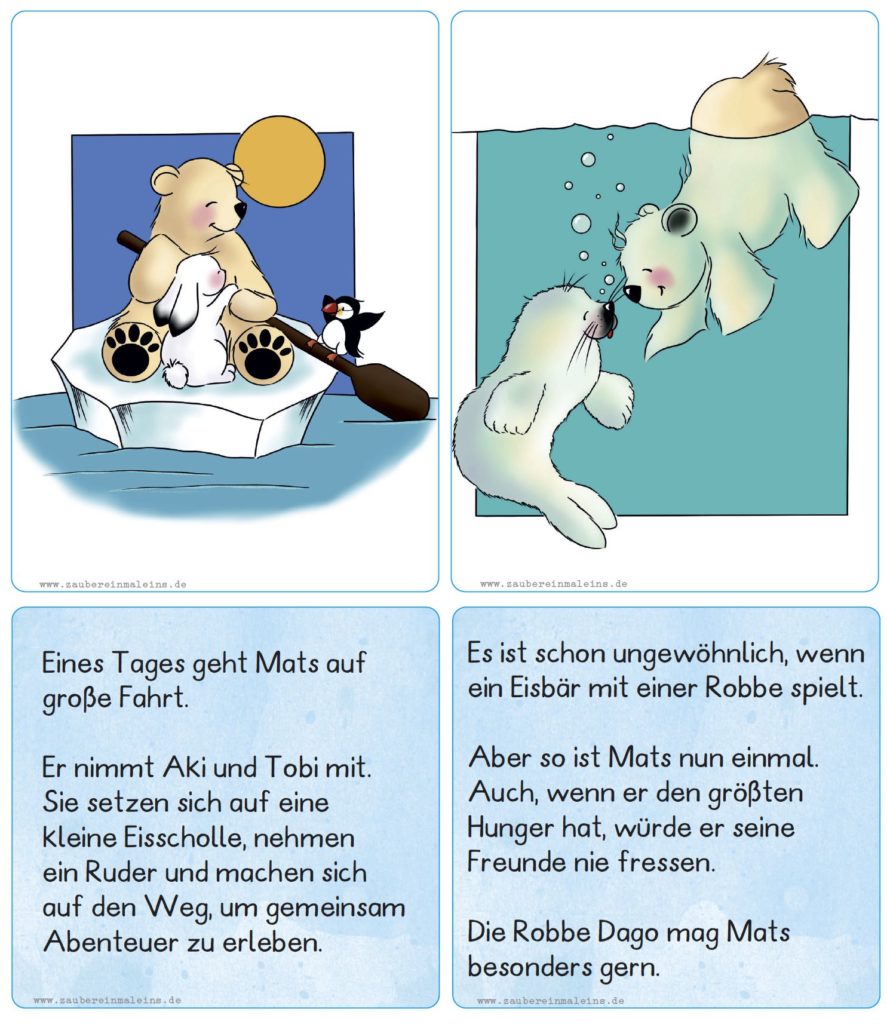 www.zaubereinmaleins.de

www.zaubereinmaleins.de

Eines Tages geht Mats auf große Fahrt.

Er nimmt Aki und Tobi mit. Sie setzen sich auf eine kleine Eisscholle, nehmen ein Ruder und machen sich auf den Weg, um gemeinsam Abenteuer zu erleben.

www.zaubereinmaleins.de

Es ist schon ungewöhnlich, wenn ein Eisbär mit einer Robbe spielt.

Aber so ist Mats nun einmal. Auch, wenn er den größten Hunger hat, würde er seine Freunde nie fressen.

Die Robbe Dago mag Mats besonders gern.

www.zaubereinmaleins.de